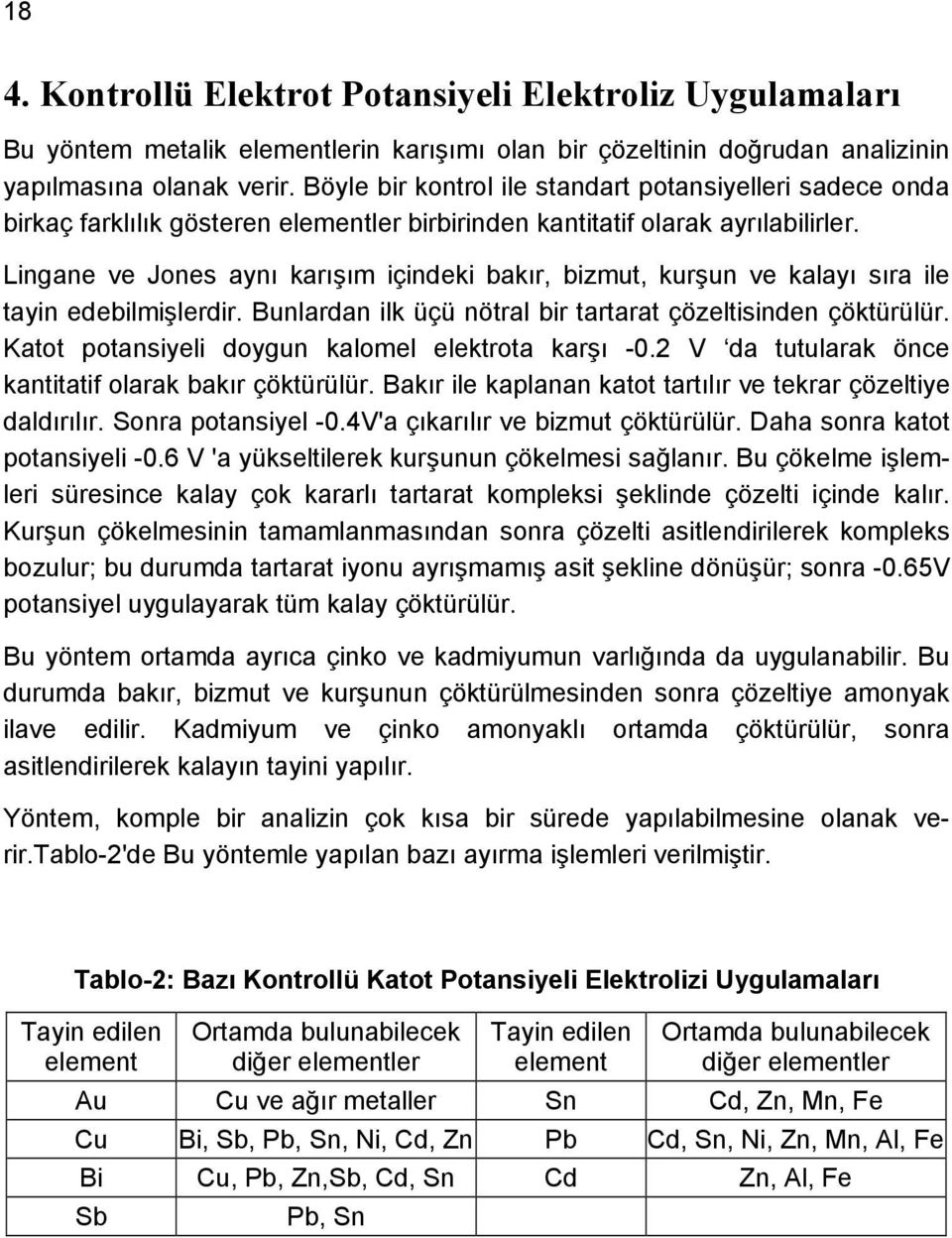 18

4. Kontrollü Elektrot Potansiyeli Elektroliz Uygulamaları

Bu yöntem metalik elementlerin karışımı olan bir çözeltinin doğrudan analizinin yapılmasına olanak verir. Böyle bir kontrol ile standart potansiyelleri sadece onda birkaç farklılık gösteren elementler birbirinden kantitatif olarak ayrılabilirler.

Lingane ve Jones aynı karışım içindeki bakır, bizmut, kurşun ve kalayı sıra ile tayin edebilmişlerdir. Bunlardan ilk üçü nötral bir tartarat çözeltisinden çöktürülür. Katot potansiyeli doygun kalomel elektrota karşı -0.2 V ‘da tutularak önce kantitatif olarak bakır çöktürülür. Bakır ile kaplanan katot tartılır ve tekrar çözeltiye daldırılır. Sonra potansiyel -0.4V'a çıkarılır ve bizmut çöktürülür. Daha sonra katot potansiyeli -0.6 V 'a yükseltilerek kurşunun çökelmesi sağlanır. Bu çökelme işlemleri süresince kalay çok kararlı tartarat kompleksi şeklinde çözelti içinde kalır. Kurşun çökelmesinin tamamlanmasından sonra çözelti asitlendirilerek kompleks bozulur; bu durumda tartarat iyonu ayrışmamış asit şekline dönüşür; sonra -0.65V potansiyel uygulayarak tüm kalay çöktürülür.

Bu yöntem ortamda ayrıca çinko ve kadmiyumun varlığında da uygulanabilir. Bu durumda bakır, bizmut ve kurşunun çöktürülmesinden sonra çözeltiye amonyak ilave edilir. Kadmiyum ve çinko amonyaklı ortamda çöktürülür, sonra asitlendirilerek kalayın tayini yapılır.

Yöntem, komple bir analizin çok kısa bir sürede yapılabilmesine olanak verir.Tablo-2'de Bu yöntemle yapılan bazı ayırma işlemleri verilmiştir.

Tablo-2: Bazı Kontrollü Katot Potansiyeli Elektrolizi Uygulamaları

| Tayin edilen element | Ortamda bulunabilecek diğer elementler | Tayin edilen element | Ortamda bulunabilecek diğer elementler |
|---|---|---|---|
| Au | Cu ve ağır metaller | Sn | Cd, Zn, Mn, Fe |
| Cu | Bi, Sb, Pb, Sn, Ni, Cd, Zn | Pb | Cd, Sn, Ni, Zn, Mn, Al, Fe |
| Bi | Cu, Pb, Zn,Sb, Cd, Sn | Cd | Zn, Al, Fe |
| Sb | Pb, Sn | | |